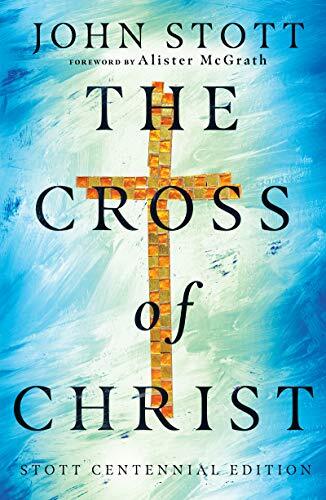 JOHN STOTT
FOREWORD BY Alister McGrath

THE CROSS of CHRIST

STOTT CENTENNIAL EDITION